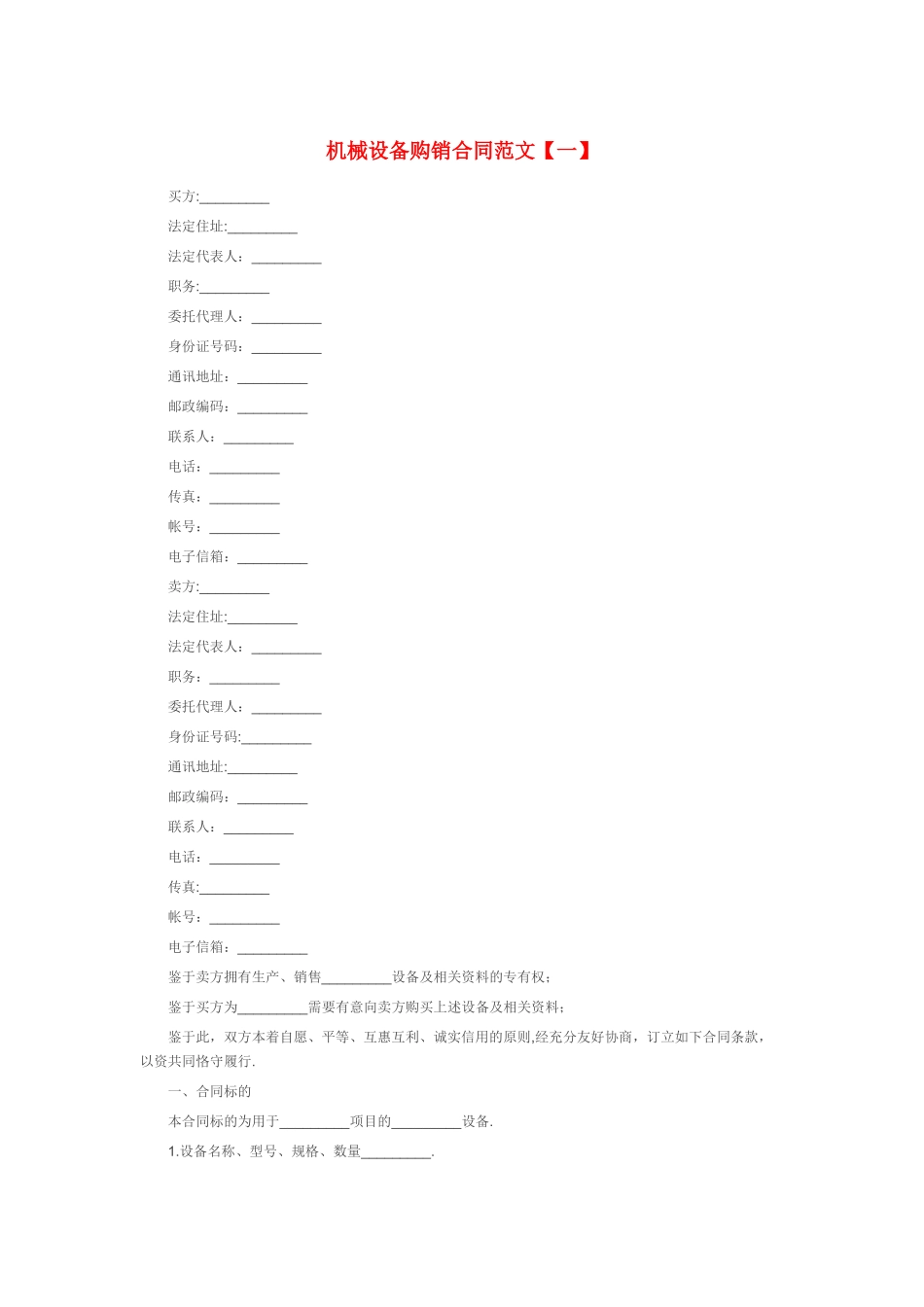 机械设备购销合同范文【一】

买方:__________

法定住址:__________

法定代表人：__________

职务:__________

委托代理人：__________

身份证号码：__________

通讯地址：__________

邮政编码：__________

联系人：__________

电话：__________

传真：__________

帐号：__________

电子信箱：__________

卖方:__________

法定住址:__________

法定代表人：__________

职务：__________

委托代理人：__________

身份证号码:__________

通讯地址:__________

邮政编码：__________

联系人：__________

电话：__________

传真:__________

帐号：__________

电子信箱：__________

鉴于卖方拥有生产、销售__________设备及相关资料的专有权；

鉴于买方为__________需要有意向卖方购买上述设备及相关资料；

鉴于此，双方本着自愿、平等、互惠互利、诚实信用的原则,经充分友好协商，订立如下合同条款，以资共同恪守履行.

一、合同标的

本合同标的为用于__________项目的__________设备.

1.设备名称、型号、规格、数量__________.